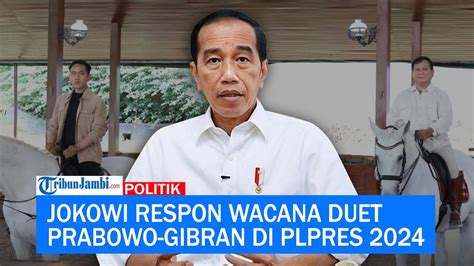 TribunJambi.com POLITIK

JOKOWI RESPON WACANA DUET PRABOWO-GIBRAN DI PLPRES 2024